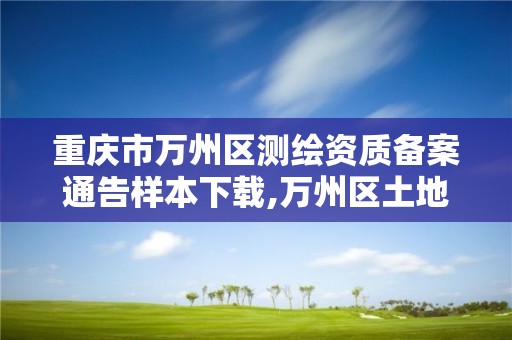 重庆市万州区测绘资质备案通告样本下载,万州区土地